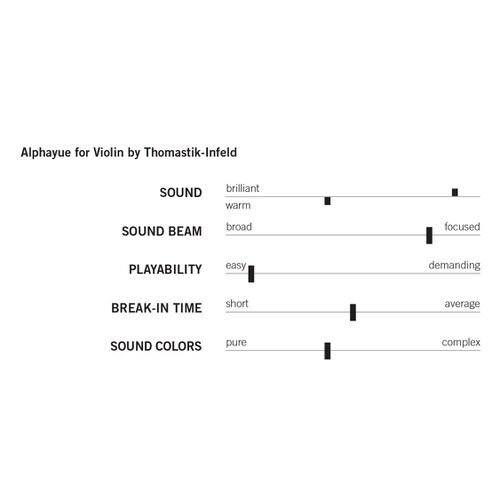 Alphayue for Violin by Thomastik-Infeld

SOUND
brilliant
warm

SOUND BEAM
broad
focused

PLAYABILITY
easy
demanding

BREAK-IN TIME
short
average

SOUND COLORS
pure
complex